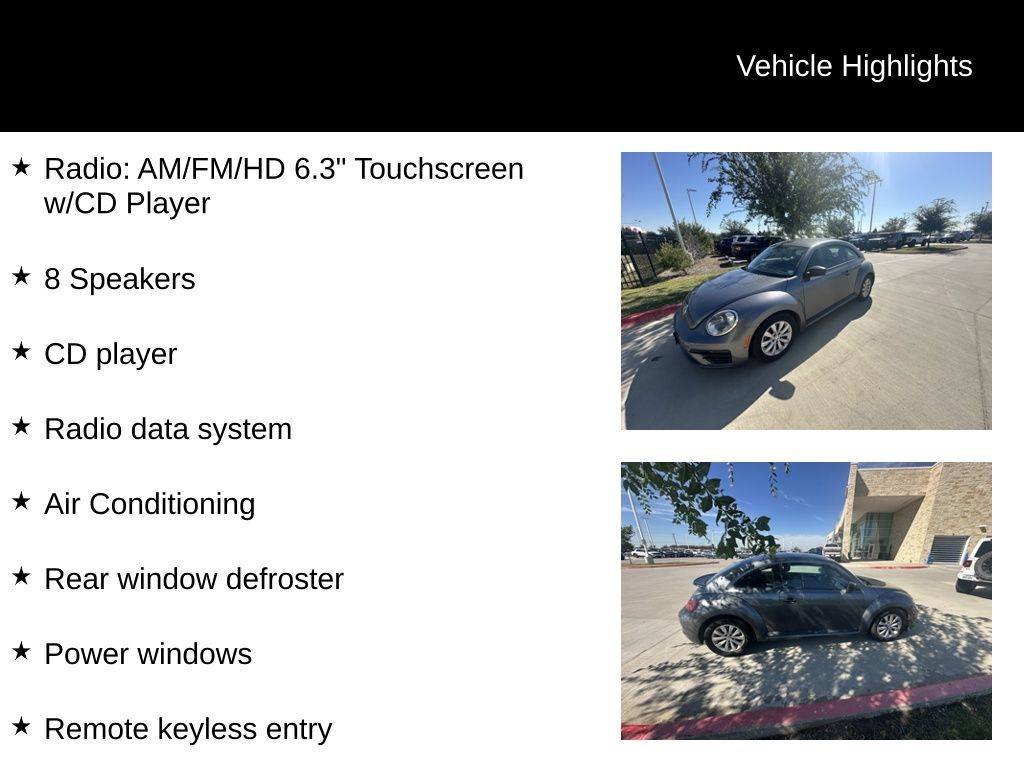 Vehicle Highlights

★ Radio: AM/FM/HD 6.3" Touchscreen w/CD Player

★ 8 Speakers

★ CD player

★ Radio data system

★ Air Conditioning

★ Rear window defroster

★ Power windows

★ Remote keyless entry